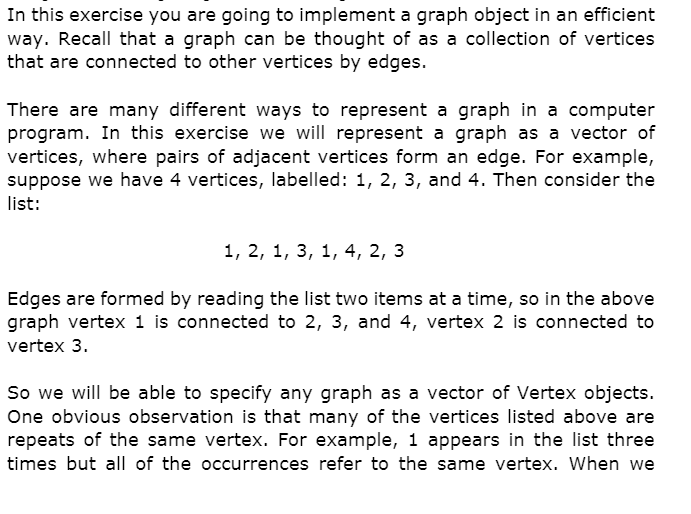 In this exercise you are going to implement a graph object in an efficient way. Recall that a graph can be thought of as a collection of vertices that are connected to other vertices by edges.

There are many different ways to represent a graph in a computer program. In this exercise we will represent a graph as a vector of vertices, where pairs of adjacent vertices form an edge. For example, suppose we have 4 vertices, labelled: 1, 2, 3, and 4. Then consider the list:

1, 2, 1, 3, 1, 4, 2, 3

Edges are formed by reading the list two items at a time, so in the above graph vertex 1 is connected to 2, 3, and 4, vertex 2 is connected to vertex 3.

So we will be able to specify any graph as a vector of Vertex objects. One obvious observation is that many of the vertices listed above are repeats of the same vertex. For example, 1 appears in the list three times but all of the occurrences refer to the same vertex. When we